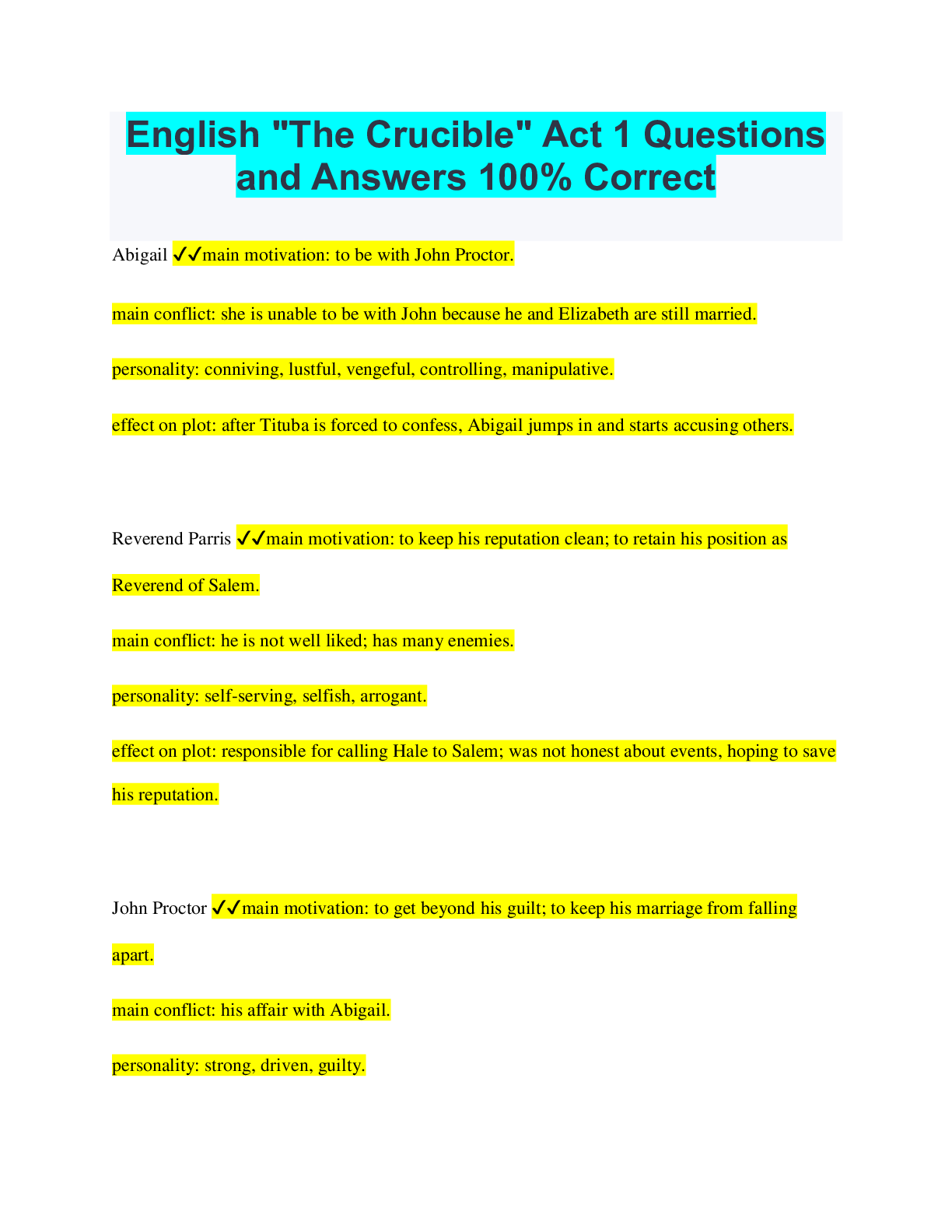 English "The Crucible" Act 1 Questions and Answers 100% Correct

Abigail ✓✓main motivation: to be with John Proctor.

main conflict: she is unable to be with John because he and Elizabeth are still married.

personality: conniving, lustful, vengeful, controlling, manipulative.

effect on plot: after Tituba is forced to confess, Abigail jumps in and starts accusing others.

Reverend Parris ✓✓main motivation: to keep his reputation clean; to retain his position as Reverend of Salem.

main conflict: he is not well liked; has many enemies.

personality: self-serving, selfish, arrogant.

effect on plot: responsible for calling Hale to Salem; was not honest about events, hoping to save his reputation.

John Proctor ✓✓main motivation: to get beyond his guilt; to keep his marriage from falling apart.

main conflict: his affair with Abigail.

personality: strong, driven, guilty.